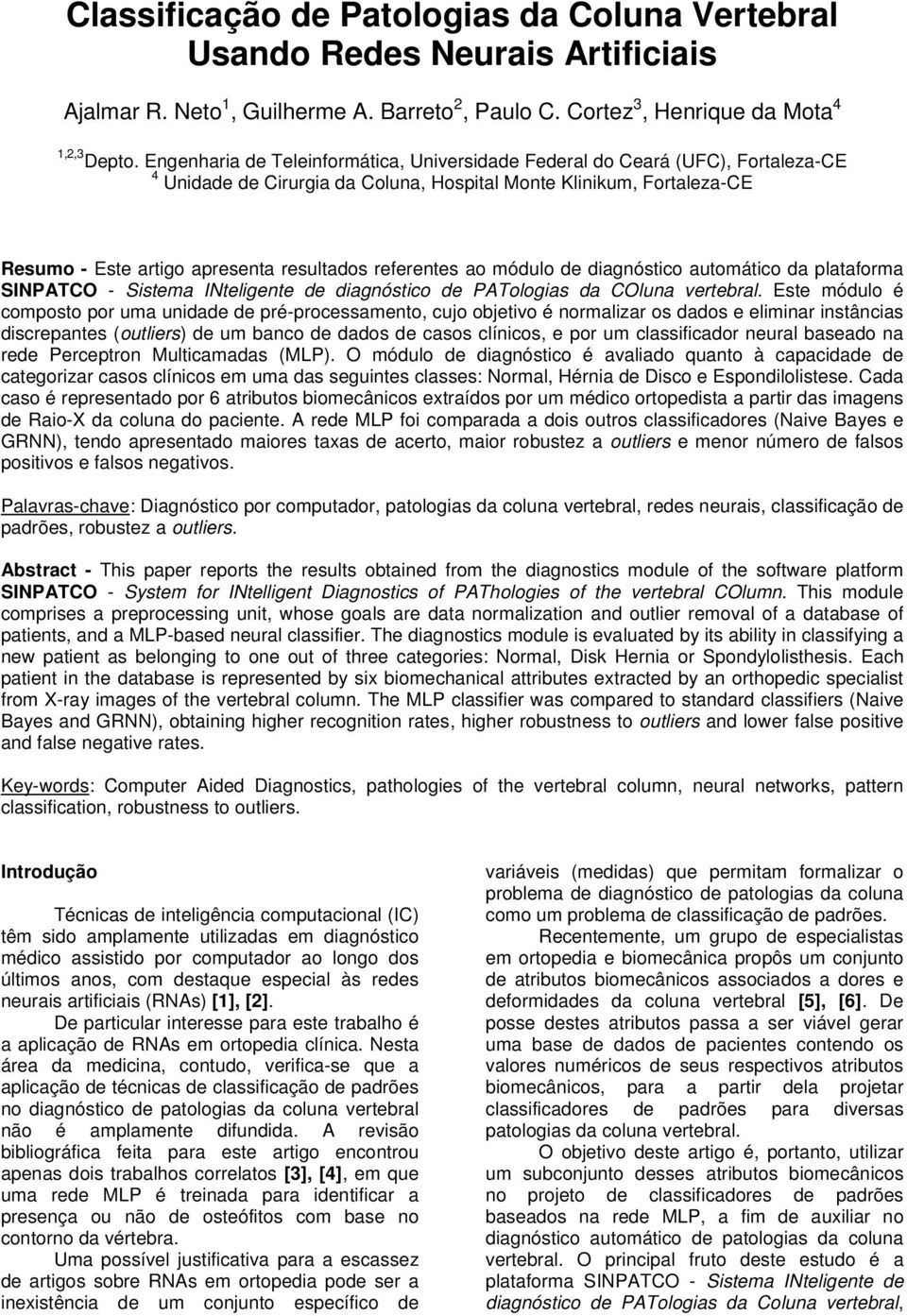 Classificação de Patologias da Coluna Vertebral Usando Redes Neurais Artificiais

Ajalmar R. Neto$^1$, Guilherme A. Barreto$^2$, Paulo C. Cortez$^3$, Henrique da Mota$^4$

$^{1,2,3}$Depto. Engenharia de Teleinformática, Universidade Federal do Ceará (UFC), Fortaleza-CE
$^4$ Unidade de Cirurgia da Coluna, Hospital Monte Klinikum, Fortaleza-CE

Resumo - Este artigo apresenta resultados referentes ao módulo de diagnóstico automático da plataforma SINPATCO - Sistema INteligente de diagnóstico de PATologias da COluna vertebral. Este módulo é composto por uma unidade de pré-processamento, cujo objetivo é normalizar os dados e eliminar instâncias discrepantes (outliers) de um banco de dados de casos clínicos, e por um classificador neural baseado na rede Perceptron Multicamadas (MLP). O módulo de diagnóstico é avaliado quanto à capacidade de categorizar casos clínicos em uma das seguintes classes: Normal, Hérnia de Disco e Espondilolistese. Cada caso é representado por 6 atributos biomecânicos extraídos por um médico ortopedista a partir das imagens de Raio-X da coluna do paciente. A rede MLP foi comparada a dois outros classificadores (Naive Bayes e GRNN), tendo apresentado maiores taxas de acerto, maior robustez a outliers e menor número de falsos positivos e falsos negativos.

Palavras-chave: Diagnóstico por computador, patologias da coluna vertebral, redes neurais, classificação de padrões, robustez a outliers.

Abstract - This paper reports the results obtained from the diagnostics module of the software platform SINPATCO - System for INtelligent Diagnostics of PAThologies of the vertebral COlumn. This module comprises a preprocessing unit, whose goals are data normalization and outlier removal of a database of patients, and a MLP-based neural classifier. The diagnostics module is evaluated by its ability in classifying a new patient as belonging to one out of three categories: Normal, Disk Hernia or Spondylolisthesis. Each patient in the database is represented by six biomechanical attributes extracted by an orthopedic specialist from X-ray images of the vertebral column. The MLP classifier was compared to standard classifiers (Naive Bayes and GRNN), obtaining higher recognition rates, higher robustness to outliers and lower false positive and false negative rates.

Key-words: Computer Aided Diagnostics, pathologies of the vertebral column, neural networks, pattern classification, robustness to outliers.

Introdução

Técnicas de inteligência computacional (IC) têm sido amplamente utilizadas em diagnóstico médico assistido por computador ao longo dos últimos anos, com destaque especial às redes neurais artificiais (RNAs) [1], [2].

De particular interesse para este trabalho é a aplicação de RNAs em ortopedia clínica. Nesta área da medicina, contudo, verifica-se que a aplicação de técnicas de classificação de padrões no diagnóstico de patologias da coluna vertebral não é amplamente difundida. A revisão bibliográfica feita para este artigo encontrou apenas dois trabalhos correlatos [3], [4], em que uma rede MLP é treinada para identificar a presença ou não de osteófitos com base no contorno da vértebra.

Uma possível justificativa para a escassez de artigos sobre RNAs em ortopedia pode ser a inexistência de um conjunto específico de variáveis (medidas) que permitam formalizar o problema de diagnóstico de patologias da coluna como um problema de classificação de padrões.

Recentemente, um grupo de especialistas em ortopedia e biomecânica propôs um conjunto de atributos biomecânicos associados a dores e deformidades da coluna vertebral [5], [6]. De posse destes atributos passa a ser viável gerar uma base de dados de pacientes contendo os valores numéricos de seus respectivos atributos biomecânicos, para a partir dela projetar classificadores de padrões para diversas patologias da coluna vertebral.

O objetivo deste artigo é, portanto, utilizar um subconjunto desses atributos biomecânicos no projeto de classificadores de padrões baseados na rede MLP, a fim de auxiliar no diagnóstico automático de patologias da coluna vertebral. O principal fruto deste estudo é a plataforma SINPATCO - Sistema INteligente de diagnóstico de PATologias da Coluna vertebral,